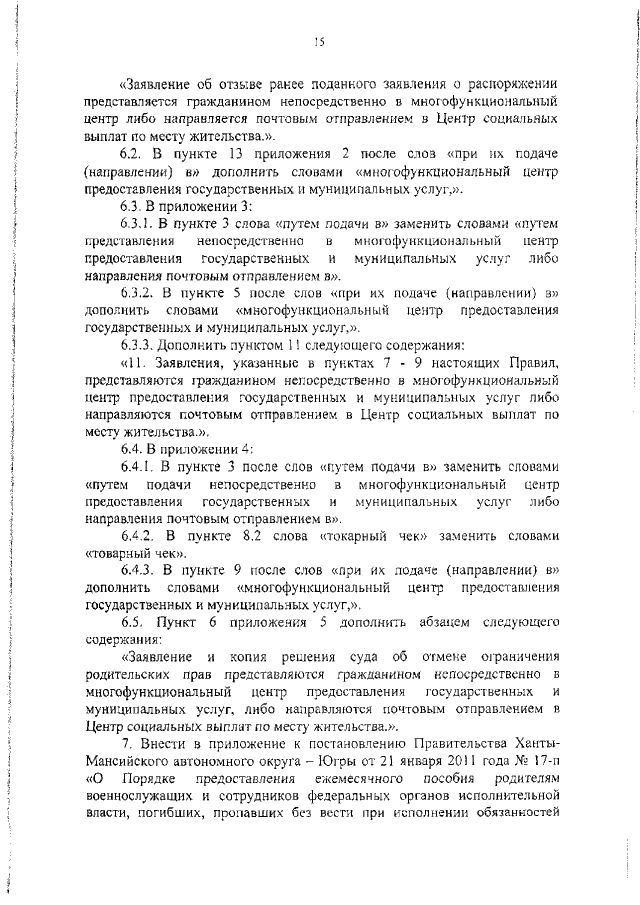 15

«Заявление об отзыве ранее поданного заявления о распоряжении представляется гражданином непосредственно в многофункциональный центр либо направляется почтовым отправлением в Центр социальных выплат по месту жительства.».

6.2. В пункте 13 приложения 2 после слов «при их подаче (направлении) в» дополнить словами «многофункциональный центр предоставления государственных и муниципальных услуг,».

6.3. В приложении 3:

6.3.1. В пункте 3 слова «путем подачи в» заменить словами «путем представления непосредственно в многофункциональный центр предоставления государственных и муниципальных услуг либо направления почтовым отправлением в».

6.3.2. В пункте 5 после слов «при их подаче (направлении) в» дополнить словами «многофункциональный центр предоставления государственных и муниципальных услуг,».

6.3.3. Дополнить пунктом 11 следующего содержания:

«11. Заявления, указанные в пунктах 7 - 9 настоящих Правил, представляются гражданином непосредственно в многофункциональный центр предоставления государственных и муниципальных услуг либо направляются почтовым отправлением в Центр социальных выплат по месту жительства.».

6.4. В приложении 4:

6.4.1. В пункте 3 после слов «путем подачи в» заменить словами «путем подачи непосредственно в многофункциональный центр предоставления государственных и муниципальных услуг либо направления почтовым отправлением в».

6.4.2. В пункте 8.2 слова «токарный чек» заменить словами «товарный чек».

6.4.3. В пункте 9 после слов «при их подаче (направлении) в» дополнить словами «многофункциональный центр предоставления государственных и муниципальных услуг,».

6.5. Пункт 6 приложения 5 дополнить абзацем следующего содержания:

«Заявление и копия решения суда об отмене ограничения родительских прав представляются гражданином непосредственно в многофункциональный центр предоставления государственных и муниципальных услуг, либо направляются почтовым отправлением в Центр социальных выплат по месту жительства.».

7. Внести в приложение к постановлению Правительства Ханты-Мансийского автономного округа – Югры от 21 января 2011 года № 17-п «О Порядке предоставления ежемесячного пособия родителям военнослужащих и сотрудников федеральных органов исполнительной власти, погибших, пропавших без вести при исполнении обязанностей